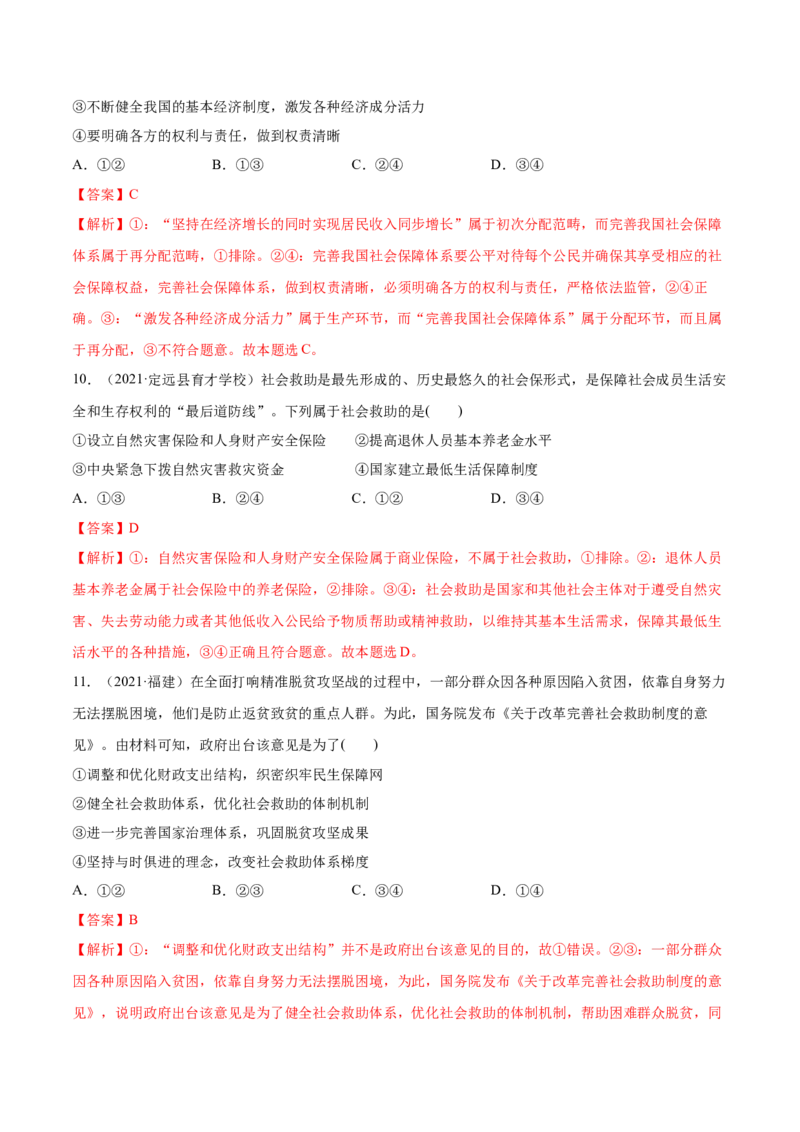 ③不断健全我国的基本经济制度，激发各种经济成分活力
④要明确各方的权利与责任，做到权责清晰
A．①②　　B．①③　　C．②④　　D．③④

【答案】C
【解析】①：“坚持在经济增长的同时实现居民收入同步增长”属于初次分配范畴，而完善我国社会保障体系属于再分配范畴，①排除。②④：完善我国社会保障体系要公平对待每个公民并确保其享受相应的社会保障权益，完善社会保障体系，做到权责清晰，必须明确各方的权利与责任，严格依法监管，②④正确。③：“激发各种经济成分活力”属于生产环节，而“完善我国社会保障体系”属于分配环节，而且属于再分配，③不符合题意。故本题选C。

10．（2021·定远县育才学校）社会救助是最先形成的、历史最悠久的社会保形式，是保障社会成员生活安全和生存权利的“最后道防线”。下列属于社会救助的是(　　)
①设立自然灾害保险和人身财产安全保险　　②提高退休人员基本养老金水平
③中央紧急下拨自然灾害救灾资金　　④国家建立最低生活保障制度
A．①③　　B．②④　　C．①②　　D．③④

【答案】D
【解析】①：自然灾害保险和人身财产安全保险属于商业保险，不属于社会救助，①排除。②：退休人员基本养老金属于社会保险中的养老保险，②排除。③④：社会救助是国家和其他社会主体对于遭受自然灾害、失去劳动能力或者其他低收入公民给予物质帮助或精神救助，以维持其基本生活需求，保障其最低生活水平的各种措施，③④正确且符合题意。故本题选D。

11．（2021·福建）在全面打响精准脱贫攻坚战的过程中，一部分群众因各种原因陷入贫困，依靠自身努力无法摆脱困境，他们是防止返贫致贫的重点人群。为此，国务院发布《关于改革完善社会救助制度的意见》。由材料可知，政府出台该意见是为了(　　)
①调整和优化财政支出结构，织密织牢民生保障网
②健全社会救助体系，优化社会救助的体制机制
③进一步完善国家治理体系，巩固脱贫攻坚成果
④坚持与时俱进的理念，改变社会救助体系梯度
A．①②　　B．②③　　C．③④　　D．①④

【答案】B
【解析】①：“调整和优化财政支出结构”并不是政府出台该意见的目的，故①错误。②③：一部分群众因各种原因陷入贫困，依靠自身努力无法摆脱困境，为此，国务院发布《关于改革完善社会救助制度的意见》，说明政府出台该意见是为了健全社会救助体系，优化社会救助的体制机制，帮助困难群众脱贫，同